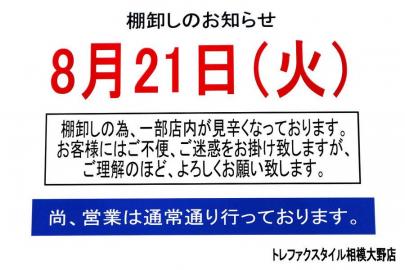 棚卸しのお知らせ

8月21日（火）

棚卸しの為、一部店内が見辛くなっております。
お客様にはご不便、ご迷惑をお掛け致しますが、
ご理解のほど、よろしくお願い致します。

尚、営業は通常通り行っております。

トレファクスタイル相模大野店